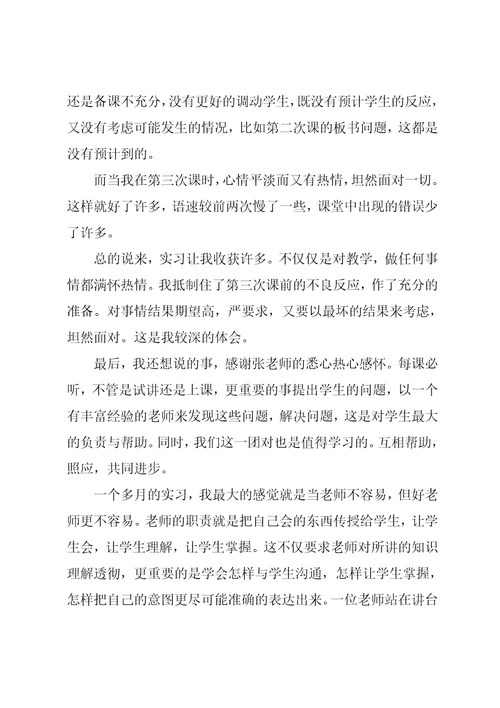 还是备课不充分，没有更好的调动学生，既没有预计学生的反应，又没有考虑可能发生的情况，比如第二次课的板书问题，这都是没有预计到的。

而当我在第三次课时，心情平淡而又有热情，坦然面对一切。这样就好了许多，语速较前两次慢了一些，课堂中出现的错误少了许多。

总的说来，实习让我收获许多。不仅仅是对教学，做任何事情都满怀热情。我抵制住了第三次课前的不良反应，作了充分的准备。对事情结果期望高，严要求，又要以最坏的结果来考虑，坦然面对。这是我较深的体会。

最后，我还想说的事，感谢张老师的悉心热心感怀。每课必听，不管是试讲还是上课，更重要的事提出学生的问题，以一个有丰富经验的老师来发现这些问题，解决问题，这是对学生最大的负责与帮助。同时，我们这一团对也是值得学习的。互相帮助，照应，共同进步。

一个多月的实习，我最大的感觉就是当老师不容易，但好老师更不容易。老师的职责就是把自己会的东西传授给学生，让学生会，让学生理解，让学生掌握。这不仅要求老师对所讲的知识理解透彻，更重要的是学会怎样与学生沟通，怎样让学生掌握，怎样把自己的意图更尽可能准确的表达出来。一位老师站在讲台